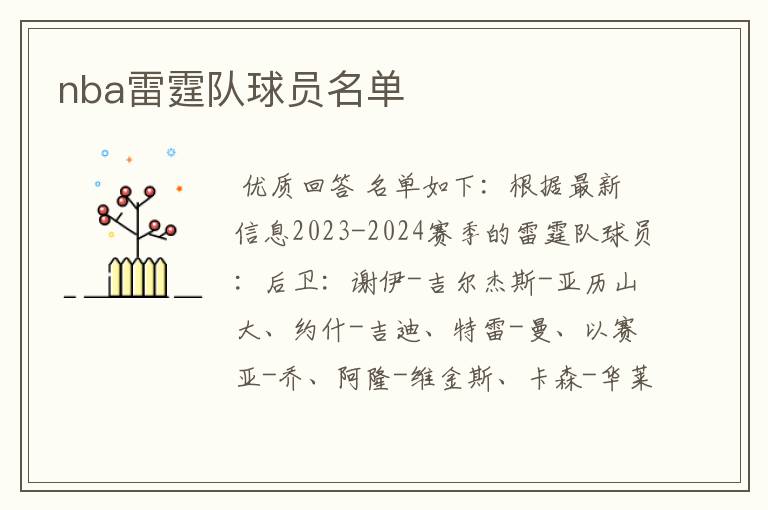 nba雷霆队球员名单

优质回答 名单如下：根据最新信息2023-2024赛季的雷霆队球员：后卫：谢伊-吉尔杰斯-亚历山大、约什-吉迪、特雷-曼、以赛亚-乔、阿隆-维金斯、卡森-华莱